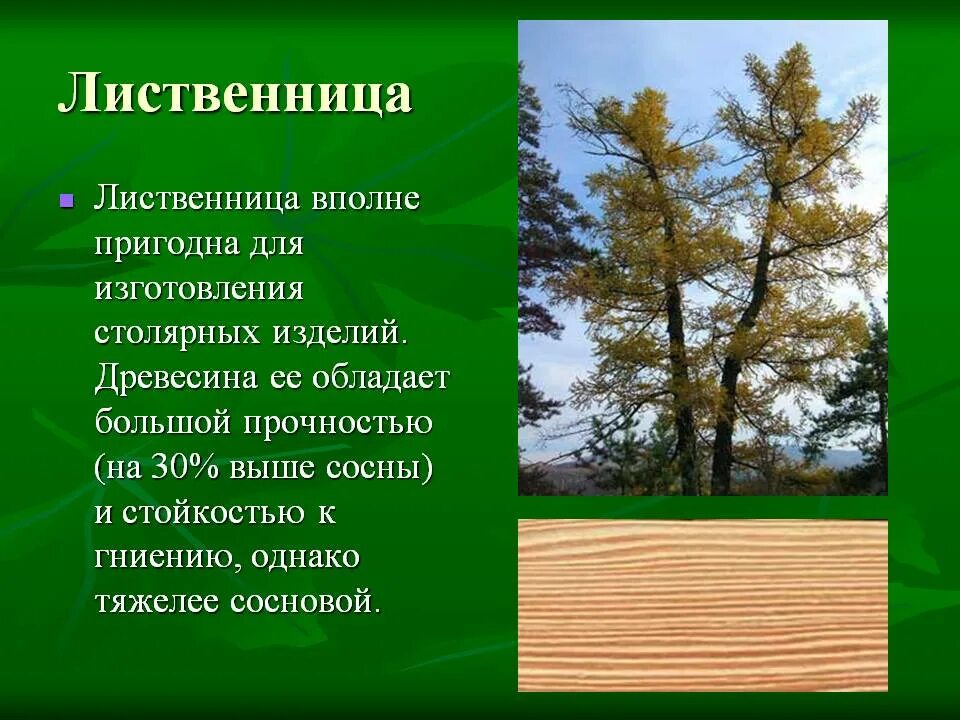 Лиственница

Лиственница вполне пригодна для изготовления столярных изделий. Древесина ее обладает большой прочностью (на 30% выше сосны) и стойкостью к гниению, однако тяжелее сосновой.